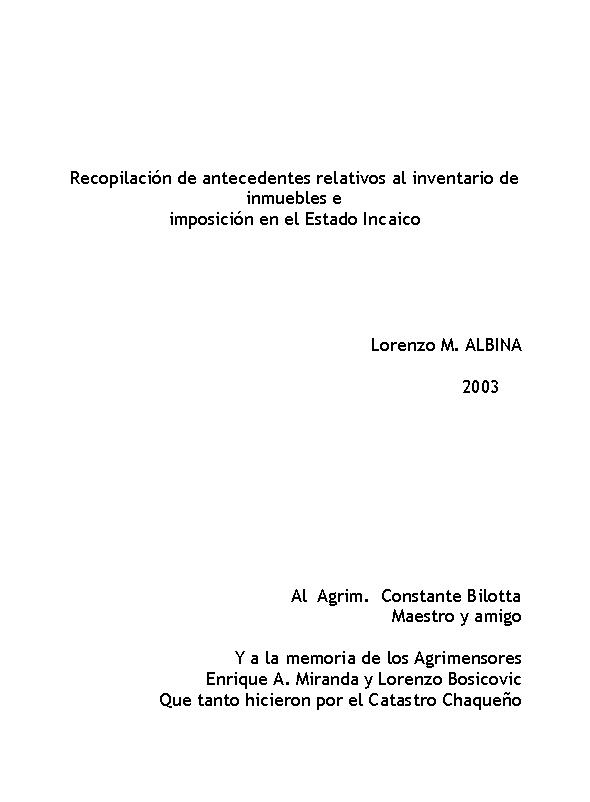 Recopilación de antecedentes relativos al inventario de inmuebles e
imposición en el Estado Incaico

Lorenzo M. ALBINA
2003

Al Agrim. Constante Bilotta
Maestro y amigo

Y a la memoria de los Agrimensores
Enrique A. Miranda y Lorenzo Bosicovic
Que tanto hicieron por el Catastro Chaqueño